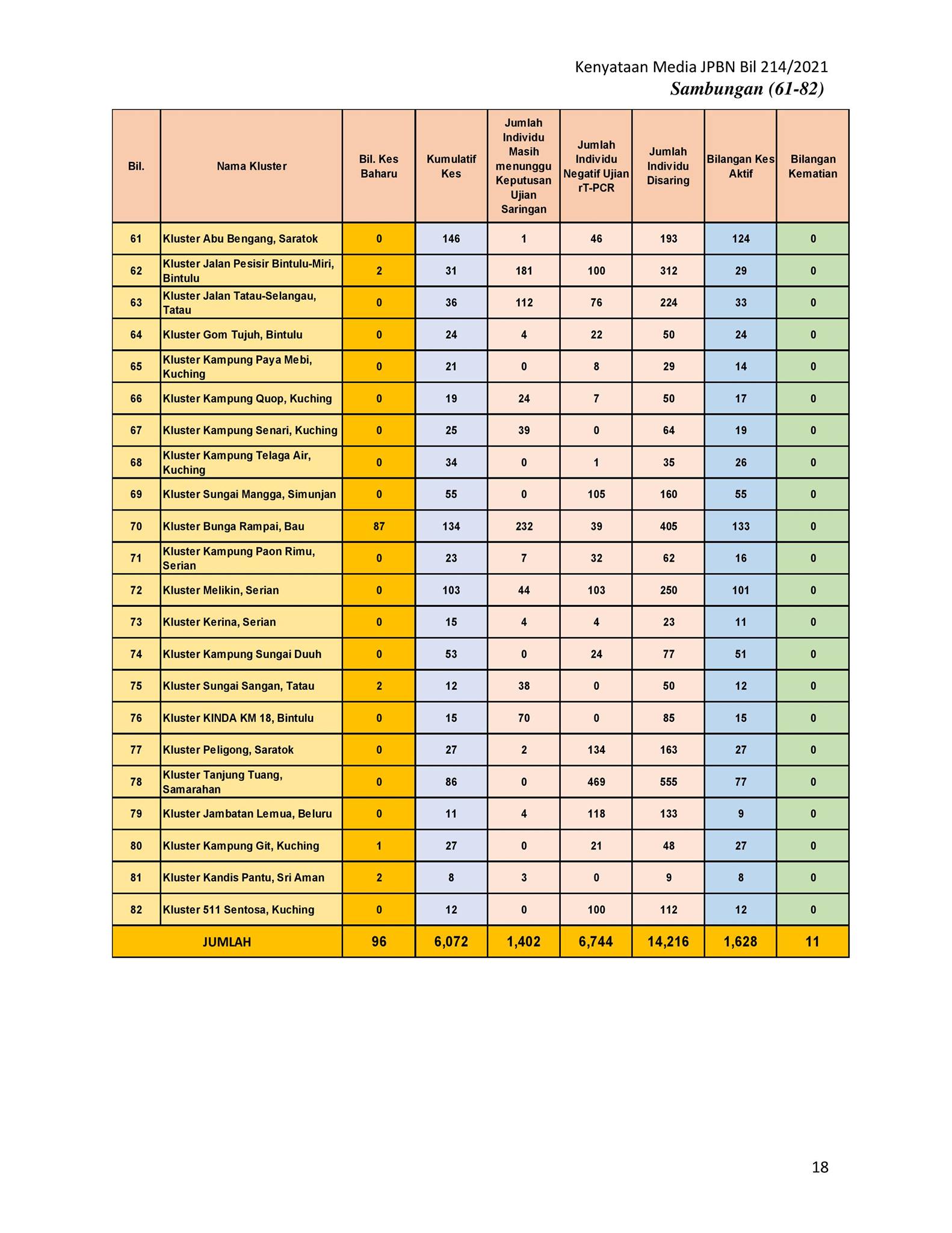 Kenyataan Media JPBN Bil 214/2021
Sambungan (61-82)

| Bil. | Nama Kluster | Bil. Kes Baharu | Kumulatif Kes | Jumlah Individu Masih menunggu Keputusan Ujian Saringan | Jumlah Individu Negatif Ujian rT-PCR | Jumlah Individu Disaring | Bilangan Kes Aktif | Bilangan Kematian |
|---|---|---|---|---|---|---|---|---|
| 61 | Kluster Abu Bengang, Saratok | 0 | 146 | 1 | 46 | 193 | 124 | 0 |
| 62 | Kluster Jalan Pesisir Bintulu-Miri, Bintulu | 2 | 31 | 181 | 100 | 312 | 29 | 0 |
| 63 | Kluster Jalan Tatau-Selangau, Tatau | 0 | 36 | 112 | 76 | 224 | 33 | 0 |
| 64 | Kluster Gom Tujuh, Bintulu | 0 | 24 | 4 | 22 | 50 | 24 | 0 |
| 65 | Kluster Kampung Paya Mebi, Kuching | 0 | 21 | 0 | 8 | 29 | 14 | 0 |
| 66 | Kluster Kampung Quop, Kuching | 0 | 19 | 24 | 7 | 50 | 17 | 0 |
| 67 | Kluster Kampung Senari, Kuching | 0 | 25 | 39 | 0 | 64 | 19 | 0 |
| 68 | Kluster Kampung Telaga Air, Kuching | 0 | 34 | 0 | 1 | 35 | 26 | 0 |
| 69 | Kluster Sungai Mangga, Simunjan | 0 | 55 | 0 | 105 | 160 | 55 | 0 |
| 70 | Kluster Bunga Rampai, Bau | 87 | 134 | 232 | 39 | 405 | 133 | 0 |
| 71 | Kluster Kampung Paon Rimu, Serian | 0 | 23 | 7 | 32 | 62 | 16 | 0 |
| 72 | Kluster Melikin, Serian | 0 | 103 | 44 | 103 | 250 | 101 | 0 |
| 73 | Kluster Kerina, Serian | 0 | 15 | 4 | 4 | 23 | 11 | 0 |
| 74 | Kluster Kampung Sungai Duuh | 0 | 53 | 0 | 24 | 77 | 51 | 0 |
| 75 | Kluster Sungai Sangan, Tatau | 2 | 12 | 38 | 0 | 50 | 12 | 0 |
| 76 | Kluster KINDA KM 18, Bintulu | 0 | 15 | 70 | 0 | 85 | 15 | 0 |
| 77 | Kluster Peligong, Saratok | 0 | 27 | 2 | 134 | 163 | 27 | 0 |
| 78 | Kluster Tanjung Tuang, Samarahan | 0 | 86 | 0 | 469 | 555 | 77 | 0 |
| 79 | Kluster Jambatan Lemua, Beluru | 0 | 11 | 4 | 118 | 133 | 9 | 0 |
| 80 | Kluster Kampung Git, Kuching | 1 | 27 | 0 | 21 | 48 | 27 | 0 |
| 81 | Kluster Kandis Pantu, Sri Aman | 2 | 8 | 3 | 0 | 9 | 8 | 0 |
| 82 | Kluster 511 Sentosa, Kuching | 0 | 12 | 0 | 100 | 112 | 12 | 0 |
| JUMLAH | | 96 | 6,072 | 1,402 | 6,744 | 14,216 | 1,628 | 11 |

18